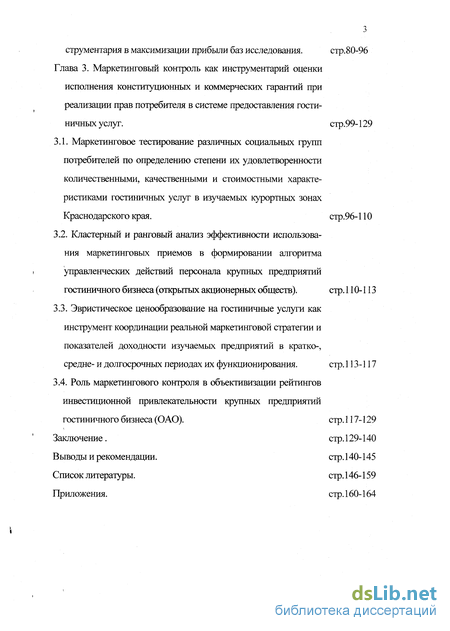 3

струментария в максимизации прибыли баз исследования. стр.80-96

Глава 3. Маркетинговый контроль как инструментарий оценки исполнения конституционных и коммерческих гарантий при реализации прав потребителя в системе предоставления гостиничных услуг. стр.99-129

3.1. Маркетинговое тестирование различных социальных групп потребителей по определению степени их удовлетворенности количественными, качественными и стоимостными характеристиками гостиничных услуг в изучаемых курортных зонах Краснодарского края. стр.96-110

3.2. Кластерный и ранговый анализ эффективности использования маркетинговых приемов в формировании алгоритма управленческих действий персонала крупных предприятий гостиничного бизнеса (открытых акционерных обществ). стр.110-113

3.3. Эвристическое ценообразование на гостиничные услуги как инструмент координации реальной маркетинговой стратегии и показателей доходности изучаемых предприятий в кратко-, средне- и долгосрочных периодах их функционирования. стр.113-117

3.4. Роль маркетингового контроля в объективизации рейтингов инвестиционной привлекательности крупных предприятий гостиничного бизнеса (ОАО). стр.117-129

Заключение . стр.129-140

Выводы и рекомендации. стр.140-145

Список литературы. стр.146-159

Приложения. стр.160-164

dsLib.net
библиотека диссертаций